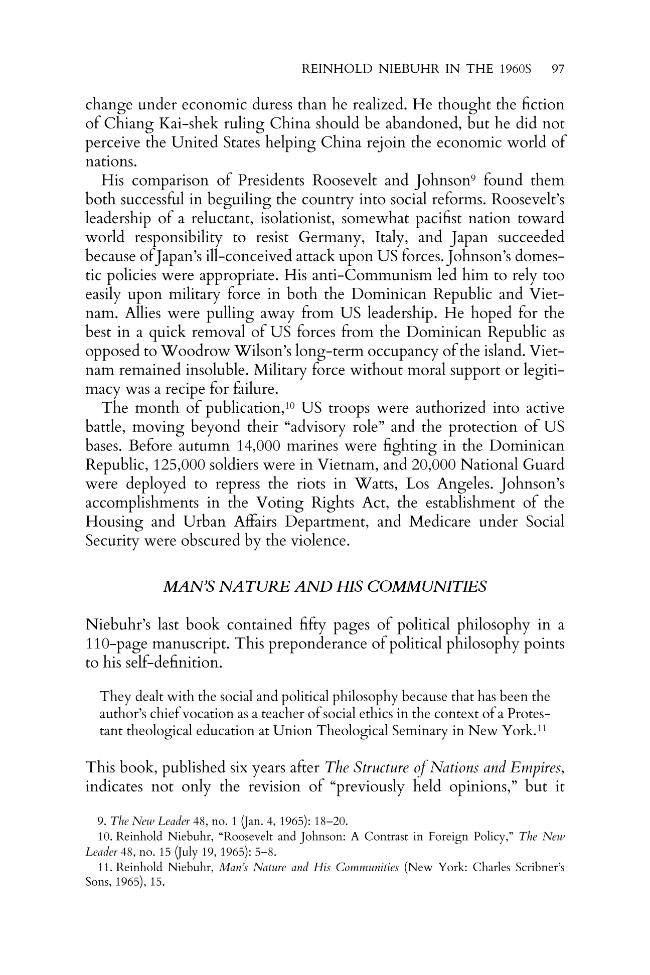 REINHOLD NIEBUHR IN THE 1960S 97

change under economic duress than he realized. He thought the fiction of Chiang Kai-shek ruling China should be abandoned, but he did not perceive the United States helping China rejoin the economic world of nations.

His comparison of Presidents Roosevelt and Johnson$^{9}$ found them both successful in beguiling the country into social reforms. Roosevelt's leadership of a reluctant, isolationist, somewhat pacifist nation toward world responsibility to resist Germany, Italy, and Japan succeeded because of Japan's ill-conceived attack upon US forces. Johnson's domestic policies were appropriate. His anti-Communism led him to rely too easily upon military force in both the Dominican Republic and Vietnam. Allies were pulling away from US leadership. He hoped for the best in a quick removal of US forces from the Dominican Republic as opposed to Woodrow Wilson's long-term occupancy of the island. Vietnam remained insoluble. Military force without moral support or legitimacy was a recipe for failure.

The month of publication,$^{10}$ US troops were authorized into active battle, moving beyond their "advisory role" and the protection of US bases. Before autumn 14,000 marines were fighting in the Dominican Republic, 125,000 soldiers were in Vietnam, and 20,000 National Guard were deployed to repress the riots in Watts, Los Angeles. Johnson's accomplishments in the Voting Rights Act, the establishment of the Housing and Urban Affairs Department, and Medicare under Social Security were obscured by the violence.

MAN'S NATURE AND HIS COMMUNITIES

Niebuhr's last book contained fifty pages of political philosophy in a 110-page manuscript. This preponderance of political philosophy points to his self-definition.

They dealt with the social and political philosophy because that has been the author's chief vocation as a teacher of social ethics in the context of a Protestant theological education at Union Theological Seminary in New York.$^{11}$

This book, published six years after The Structure of Nations and Empires, indicates not only the revision of "previously held opinions," but it

9. The New Leader 48, no. 1 (Jan. 4, 1965): 18–20.

10. Reinhold Niebuhr, "Roosevelt and Johnson: A Contrast in Foreign Policy," The New Leader 48, no. 15 (July 19, 1965): 5–8.

11. Reinhold Niebuhr, Man's Nature and His Communities (New York: Charles Scribner's Sons, 1965), 15.